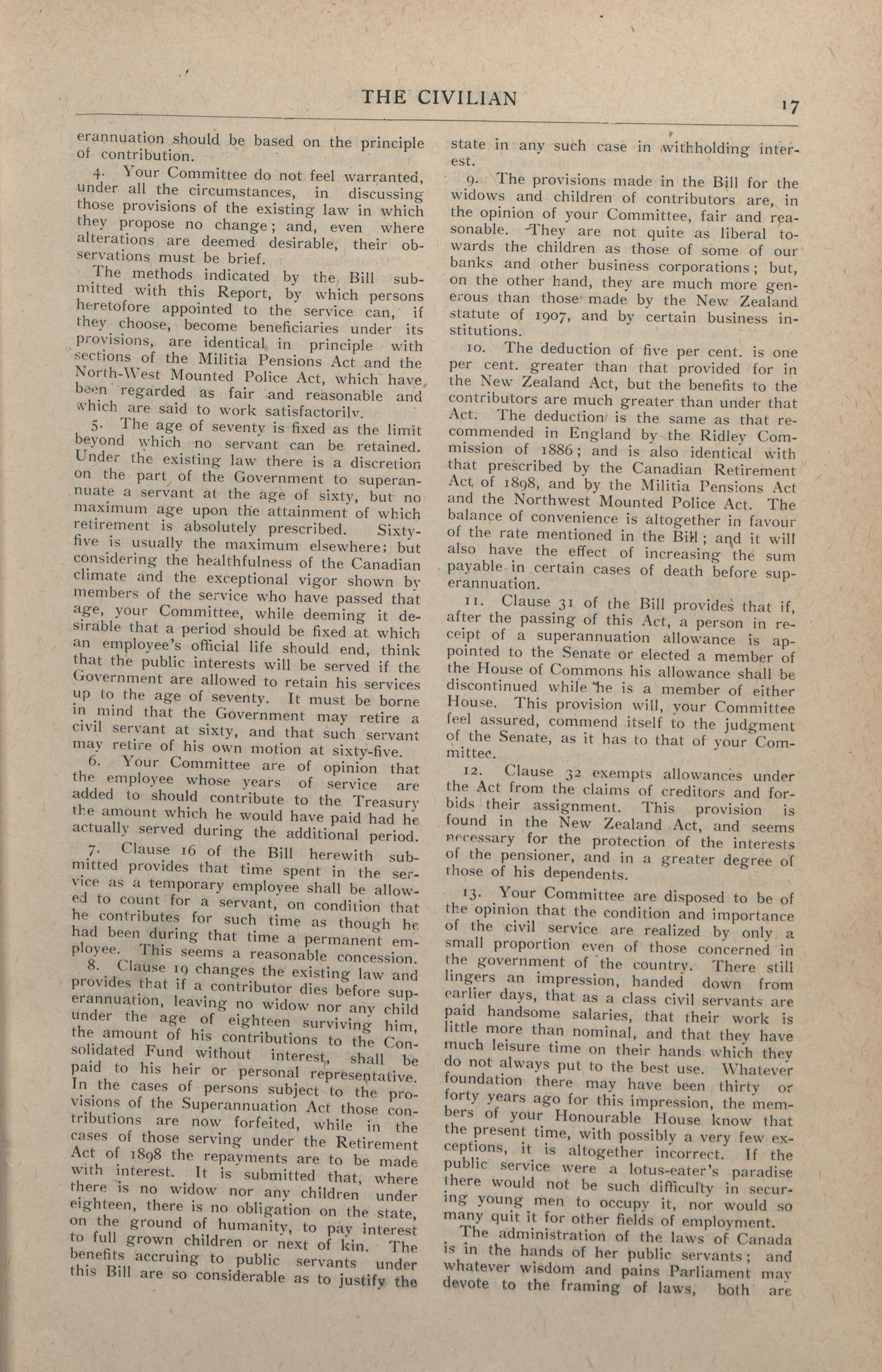 THE CIVILIAN 17

erannuation should be based on the principle of contribution.

4. Your Committee do not feel warranted, under all the circumstances, in discussing those provisions of the existing law in which they propose no change; and, even where alterations are deemed desirable, their observations must be brief.

The methods indicated by the Bill submitted with this Report, by which persons heretofore appointed to the service can, if they choose, become beneficiaries under its provisions, are identical in principle with sections of the Militia Pensions Act and the North-West Mounted Police Act, which have been regarded as fair and reasonable and which are said to work satisfactorily.

5. The age of seventy is fixed as the limit beyond which no servant can be retained. Under the existing law there is a discretion on the part of the Government to superannuate a servant at the age of sixty, but no maximum age upon the attainment of which retirement is absolutely prescribed. Sixty-five is usually the maximum elsewhere; but considering the healthfulness of the Canadian climate and the exceptional vigor shown by members of the service who have passed that age, your Committee, while deeming it desirable that a period should be fixed at which an employee's official life should end, think that the public interests will be served if the Government are allowed to retain his services up to the age of seventy. It must be borne in mind that the Government may retire a civil servant at sixty, and that such servant may retire of his own motion at sixty-five.

6. Your Committee are of opinion that the employee whose years of service are added to should contribute to the Treasury the amount which he would have paid had he actually served during the additional period.

7. Clause 16 of the Bill herewith submitted provides that time spent in the service as a temporary employee shall be allowed to count for a servant, on condition that he contributes for such time as though he had been during that time a permanent employee. This seems a reasonable concession.

8. Clause 19 changes the existing law and provides that if a contributor dies before superannuation, leaving no widow nor any child under the age of eighteen surviving him, the amount of his contributions to the Consolidated Fund without interest, shall be paid to his heir or personal representative. In the cases of persons subject to the provisions of the Superannuation Act those contributions are now forfeited, while in the cases of those serving under the Retirement Act of 1898 the repayments are to be made with interest. It is submitted that, where there is no widow nor any children under eighteen, there is no obligation on the state, on the ground of humanity, to pay interest to full grown children or next of kin. The benefits accruing to public servants under this Bill are so considerable as to justify the state in any such case in withholding interest.

9. The provisions made in the Bill for the widows and children of contributors are, in the opinion of your Committee, fair and reasonable. They are not quite as liberal towards the children as those of some of our banks and other business corporations; but, on the other hand, they are much more generous than those made by the New Zealand statute of 1907, and by certain business institutions.

10. The deduction of five per cent. is one per cent. greater than that provided for in the New Zealand Act, but the benefits to the contributors are much greater than under that Act. The deduction is the same as that recommended in England by the Ridley Commission of 1886; and is also identical with that prescribed by the Canadian Retirement Act of 1898, and by the Militia Pensions Act and the Northwest Mounted Police Act. The balance of convenience is altogether in favour of the rate mentioned in the Bill; and it will also have the effect of increasing the sum payable in certain cases of death before superannuation.

11. Clause 31 of the Bill provides that if, after the passing of this Act, a person in receipt of a superannuation allowance is appointed to the Senate or elected a member of the House of Commons his allowance shall be discontinued while he is a member of either House. This provision will, your Committee feel assured, commend itself to the judgment of the Senate, as it has to that of your Committee.

12. Clause 32 exempts allowances under the Act from the claims of creditors and forbids their assignment. This provision is found in the New Zealand Act, and seems necessary for the protection of the interests of the pensioner, and in a greater degree of those of his dependents.

13. Your Committee are disposed to be of the opinion that the condition and importance of the civil service are realized by only a small proportion even of those concerned in the government of the country. There still lingers an impression, handed down from earlier days, that as a class civil servants are paid handsome salaries, that their work is little more than nominal, and that they have much leisure time on their hands which they do not always put to the best use. Whatever foundation there may have been thirty or forty years ago for this impression, the members of your Honourable House know that the present time, with possibly a very few exceptions, it is altogether incorrect. If the public service were a lotus-eater's paradise there would not be such difficulty in securing young men to occupy it, nor would so many quit it for other fields of employment.

The administration of the laws of Canada is in the hands of her public servants; and whatever wisdom and pains Parliament may devote to the framing of laws, both are